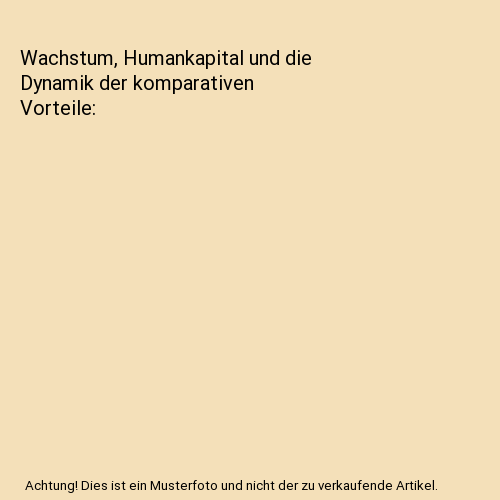 Wachstum, Humankapital und die Dynamik der komparativen Vorteile:

Achtung! Dies ist ein Musterfoto und nicht der zu verkaufende Artikel.